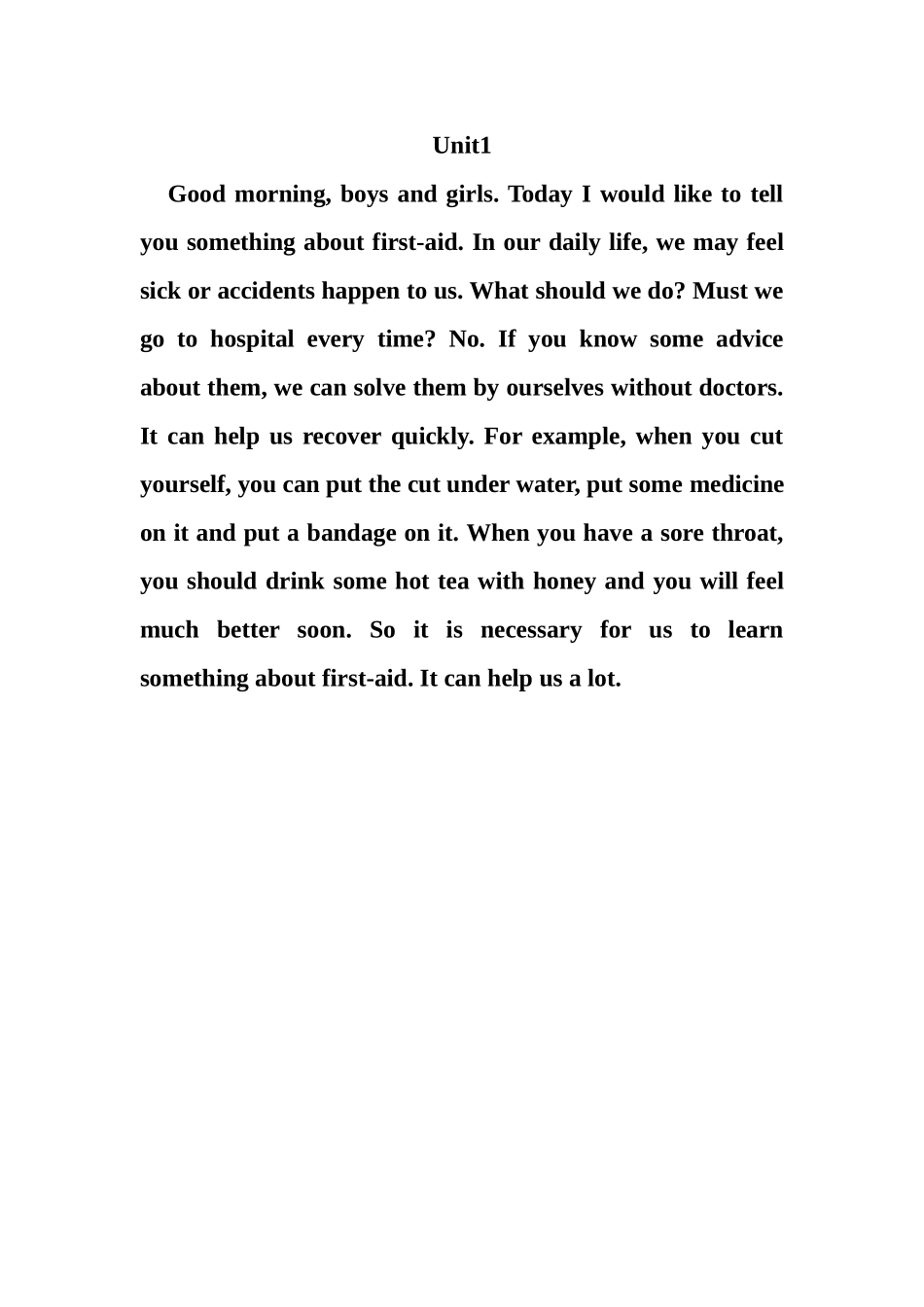 Unit1

Good morning, boys and girls. Today I would like to tell you something about first-aid. In our daily life, we may feel sick or accidents happen to us. What should we do? Must we go to hospital every time? No. If you know some advice about them, we can solve them by ourselves without doctors. It can help us recover quickly. For example, when you cut yourself, you can put the cut under water, put some medicine on it and put a bandage on it. When you have a sore throat, you should drink some hot tea with honey and you will feel much better soon. So it is necessary for us to learn something about first-aid. It can help us a lot.